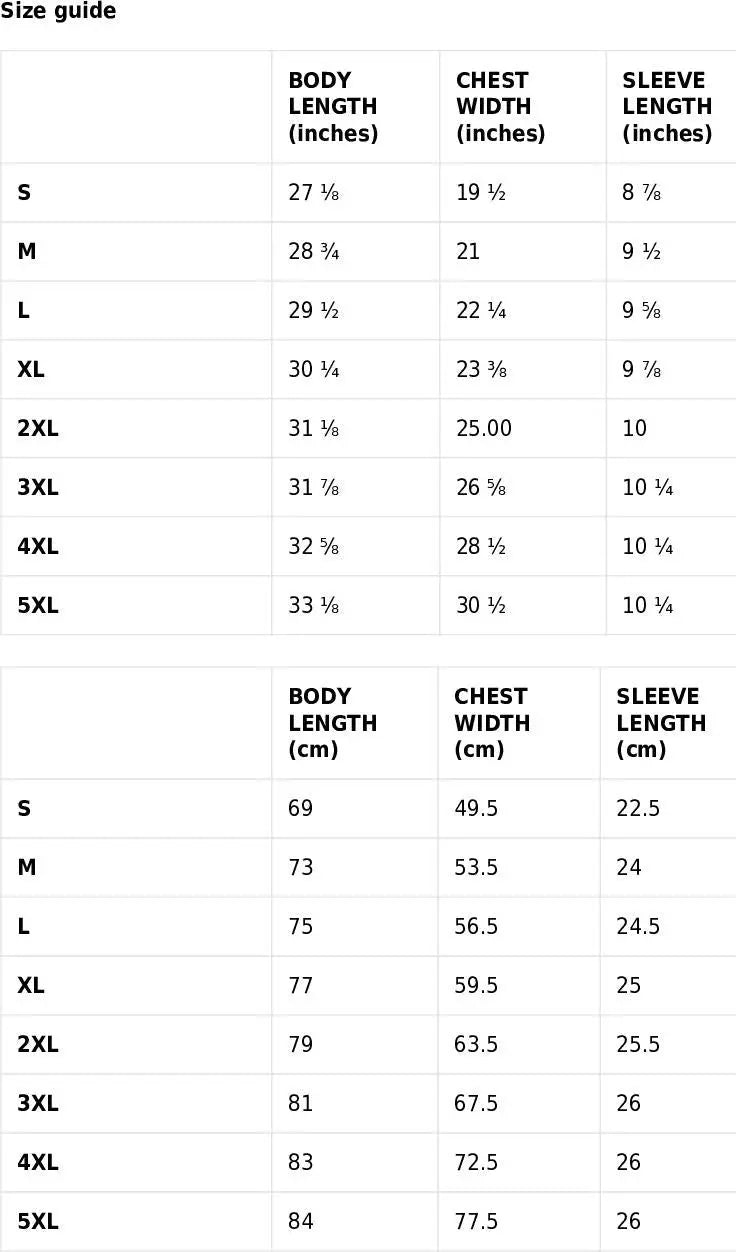 Size guide

| | BODY LENGTH (inches) | CHEST WIDTH (inches) | SLEEVE LENGTH (inches) |
|---|---|---|---|
| S | 27 ⅛ | 19 ½ | 8 ⅞ |
| M | 28 ¾ | 21 | 9 ½ |
| L | 29 ½ | 22 ¼ | 9 ⅝ |
| XL | 30 ¼ | 23 ⅜ | 9 ⅞ |
| 2XL | 31 ⅛ | 25.00 | 10 |
| 3XL | 31 ⅞ | 26 ⅝ | 10 ¼ |
| 4XL | 32 ⅝ | 28 ½ | 10 ¼ |
| 5XL | 33 ⅛ | 30 ½ | 10 ¼ |

| | BODY LENGTH (cm) | CHEST WIDTH (cm) | SLEEVE LENGTH (cm) |
|---|---|---|---|
| S | 69 | 49.5 | 22.5 |
| M | 73 | 53.5 | 24 |
| L | 75 | 56.5 | 24.5 |
| XL | 77 | 59.5 | 25 |
| 2XL | 79 | 63.5 | 25.5 |
| 3XL | 81 | 67.5 | 26 |
| 4XL | 83 | 72.5 | 26 |
| 5XL | 84 | 77.5 | 26 |